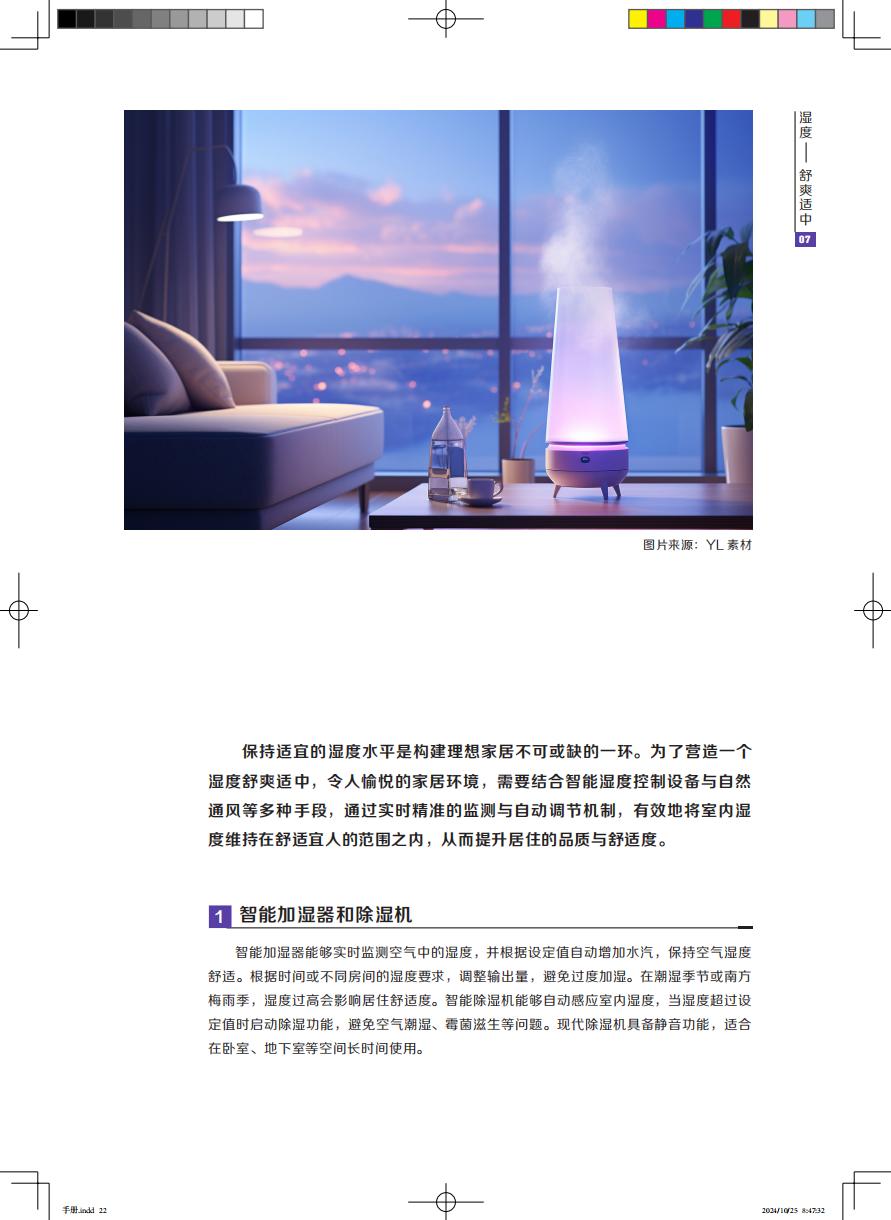 湿度——舒爽适中
07

图片来源：YL 素材

保持适宜的湿度水平是构建理想家居不可或缺的一环。为了营造一个湿度舒爽适中，令人愉悦的家居环境，需要结合智能湿度控制设备与自然通风等多种手段，通过实时精准的监测与自动调节机制，有效地将室内湿度维持在舒适宜人的范围之内，从而提升居住的品质与舒适度。

1 智能加湿器和除湿机

智能加湿器能够实时监测空气中的湿度，并根据设定值自动增加水汽，保持空气湿度舒适。根据时间或不同房间的湿度要求，调整输出量，避免过度加湿。在潮湿季节或南方梅雨季，湿度过高会影响居住舒适度。智能除湿机能够自动感应室内湿度，当湿度超过设定值时启动除湿功能，避免空气潮湿、霉菌滋生等问题。现代除湿机具备静音功能，适合在卧室、地下室等空间长时间使用。

手册.indd 22
2024/10/25 8:47:32